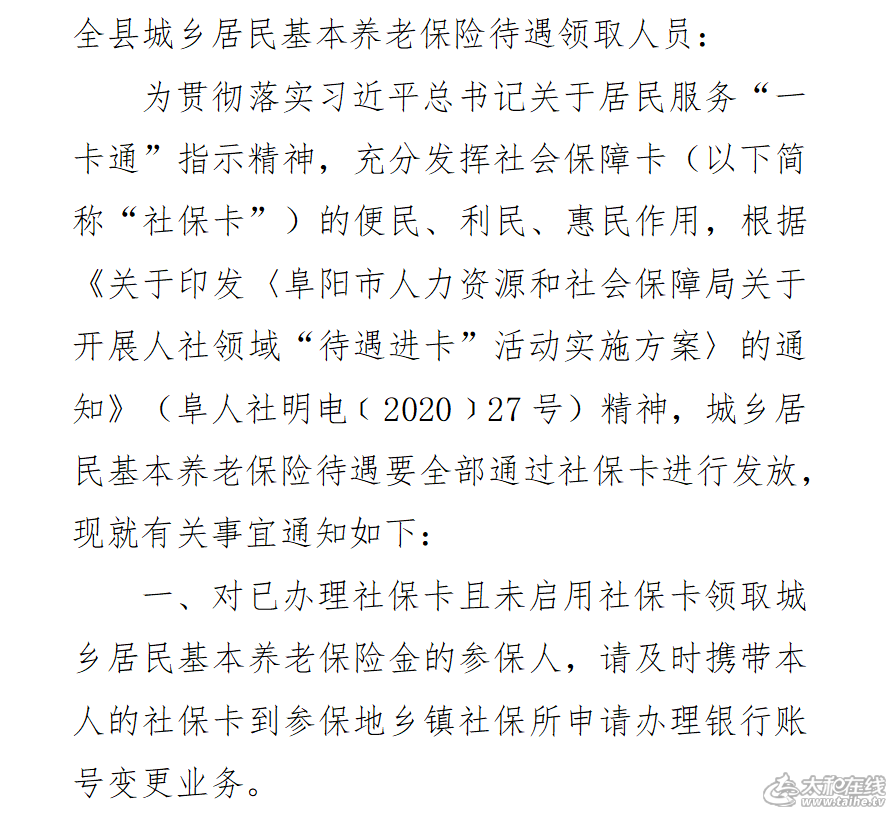 全县城乡居民基本养老保险待遇领取人员：

为贯彻落实习近平总书记关于居民服务“一卡通”指示精神，充分发挥社会保障卡（以下简称“社保卡”）的便民、利民、惠民作用，根据《关于印发〈阜阳市人力资源和社会保障局关于开展人社领域“待遇进卡”活动实施方案〉的通知》（阜人社明电〔2020〕27号）精神，城乡居民基本养老保险待遇要全部通过社保卡进行发放，现就有关事宜通知如下：

一、对已办理社保卡且未启用社保卡领取城乡居民基本养老保险金的参保人，请及时携带本人的社保卡到参保地乡镇社保所申请办理银行账号变更业务。

太和在线 www.taihe.tv